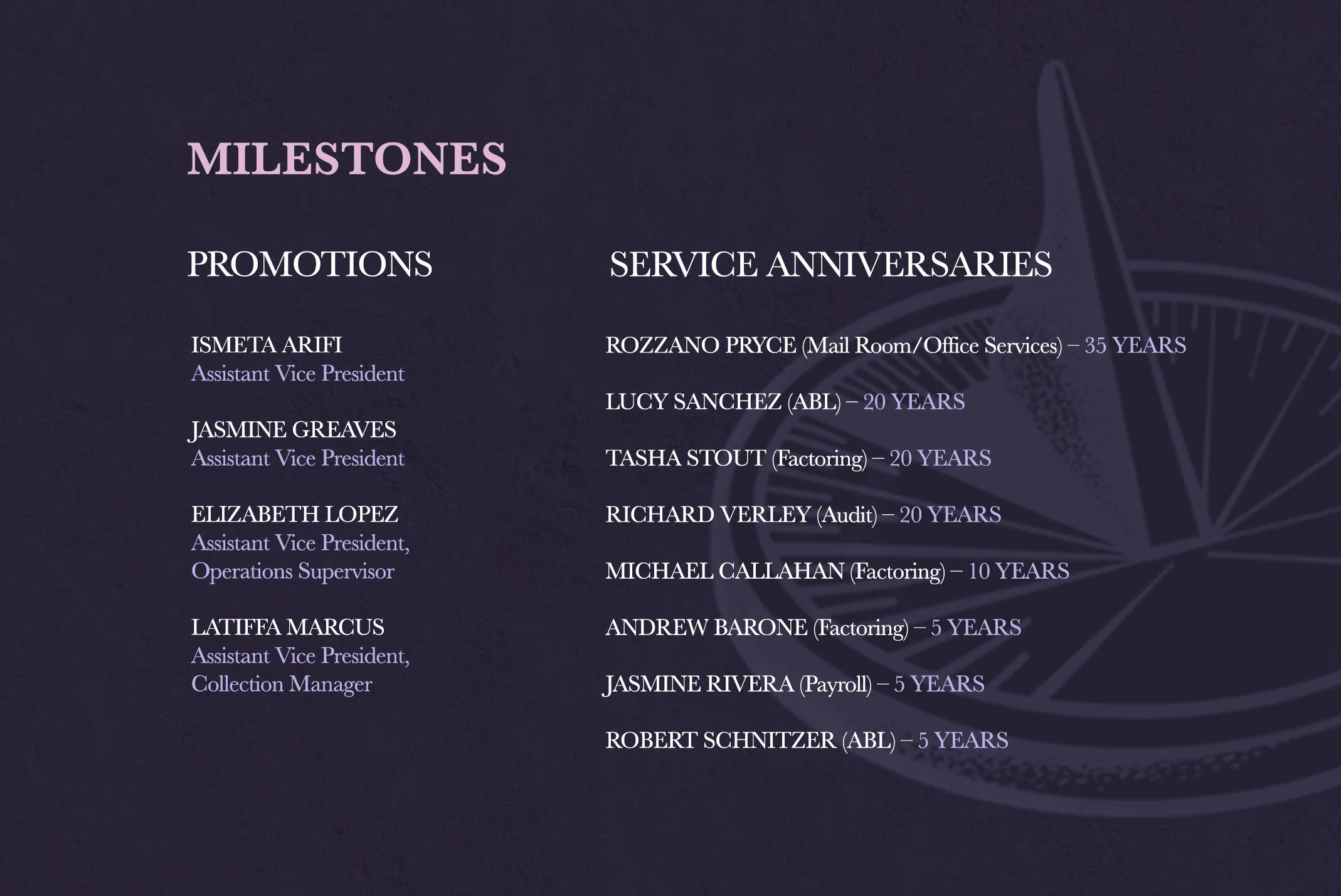 MILESTONES

PROMOTIONS

ISMETA ARIFI
Assistant Vice President

JASMINE GREAVES
Assistant Vice President

ELIZABETH LOPEZ
Assistant Vice President, Operations Supervisor

LATIFFA MARCUS
Assistant Vice President, Collection Manager

SERVICE ANNIVERSARIES

ROZZANO PRYCE (Mail Room/Office Services) – 35 YEARS

LUCY SANCHEZ (ABL) – 20 YEARS

TASHA STOUT (Factoring) – 20 YEARS

RICHARD VERLEY (Audit) – 20 YEARS

MICHAEL CALLAHAN (Factoring) – 10 YEARS

ANDREW BARONE (Factoring) – 5 YEARS

JASMINE RIVERA (Payroll) – 5 YEARS

ROBERT SCHNITZER (ABL) – 5 YEARS